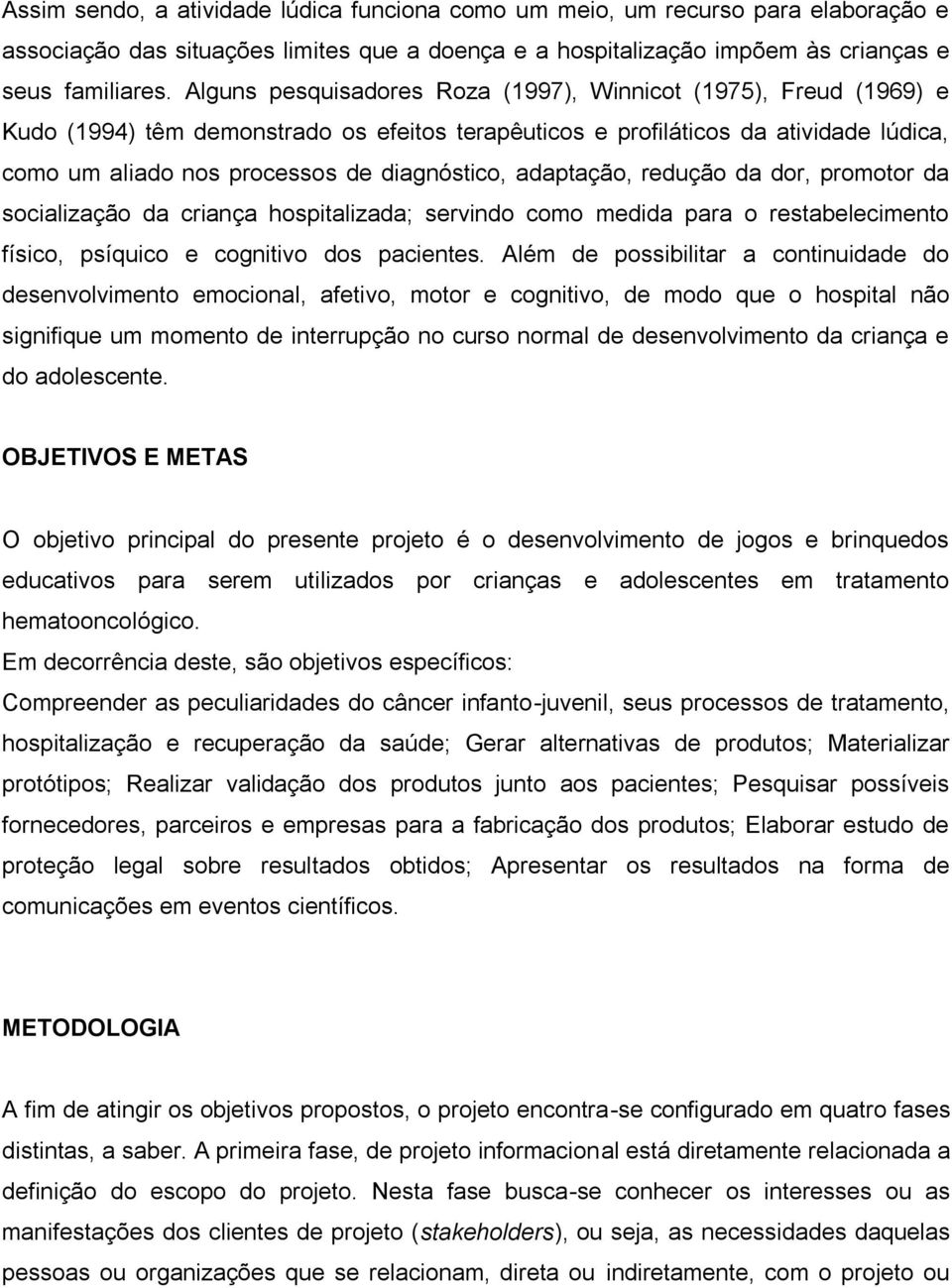 Assim sendo, a atividade lúdica funciona como um meio, um recurso para elaboração e associação das situações limites que a doença e a hospitalização impõem às crianças e seus familiares. Alguns pesquisadores Roza (1997), Winnicot (1975), Freud (1969) e Kudo (1994) têm demonstrado os efeitos terapêuticos e profiláticos da atividade lúdica, como um aliado nos processos de diagnóstico, adaptação, redução da dor, promotor da socialização da criança hospitalizada; servindo como medida para o restabelecimento físico, psíquico e cognitivo dos pacientes. Além de possibilitar a continuidade do desenvolvimento emocional, afetivo, motor e cognitivo, de modo que o hospital não signifique um momento de interrupção no curso normal de desenvolvimento da criança e do adolescente.

OBJETIVOS E METAS

O objetivo principal do presente projeto é o desenvolvimento de jogos e brinquedos educativos para serem utilizados por crianças e adolescentes em tratamento hematooncológico.
Em decorrência deste, são objetivos específicos:
Compreender as peculiaridades do câncer infanto-juvenil, seus processos de tratamento, hospitalização e recuperação da saúde; Gerar alternativas de produtos; Materializar protótipos; Realizar validação dos produtos junto aos pacientes; Pesquisar possíveis fornecedores, parceiros e empresas para a fabricação dos produtos; Elaborar estudo de proteção legal sobre resultados obtidos; Apresentar os resultados na forma de comunicações em eventos científicos.

METODOLOGIA

A fim de atingir os objetivos propostos, o projeto encontra-se configurado em quatro fases distintas, a saber. A primeira fase, de projeto informacional está diretamente relacionada a definição do escopo do projeto. Nesta fase busca-se conhecer os interesses ou as manifestações dos clientes de projeto (stakeholders), ou seja, as necessidades daquelas pessoas ou organizações que se relacionam, direta ou indiretamente, com o projeto ou